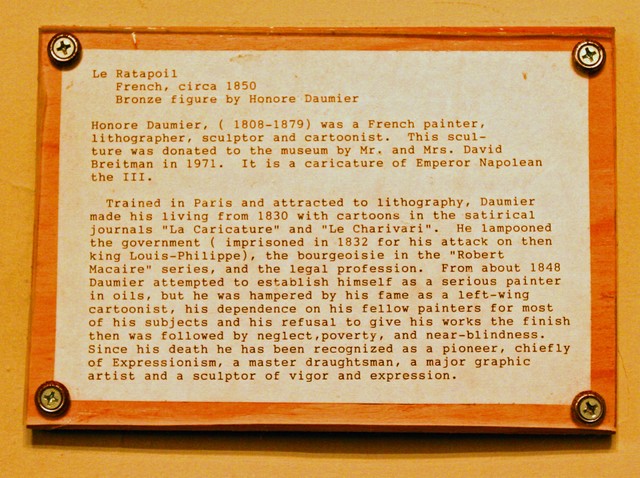 Le Ratapoil
French, circa 1850
Bronze figure by Honore Daumier

Honore Daumier, ( 1808-1879) was a French painter, lithographer, sculptor and cartoonist. This sculture was donated to the museum by Mr. and Mrs. David Breitman in 1971. It is a caricature of Emperor Napolean the III.

Trained in Paris and attracted to lithography, Daumier made his living from 1830 with cartoons in the satirical journals "La Caricature" and "Le Charivari". He lampooned the government ( imprisoned in 1832 for his attack on then king Louis-Philippe), the bourgeoisie in the "Robert Macaire" series, and the legal profession. From about 1848 Daumier attempted to establish himself as a serious painter in oils, but he was hampered by his fame as a left-wing cartoonist, his dependence on his fellow painters for most of his subjects and his refusal to give his works the finish then was followed by neglect,poverty, and near-blindness. Since his death he has been recognized as a pioneer, chiefly of Expressionism, a master draughtsman, a major graphic artist and a sculptor of vigor and expression.